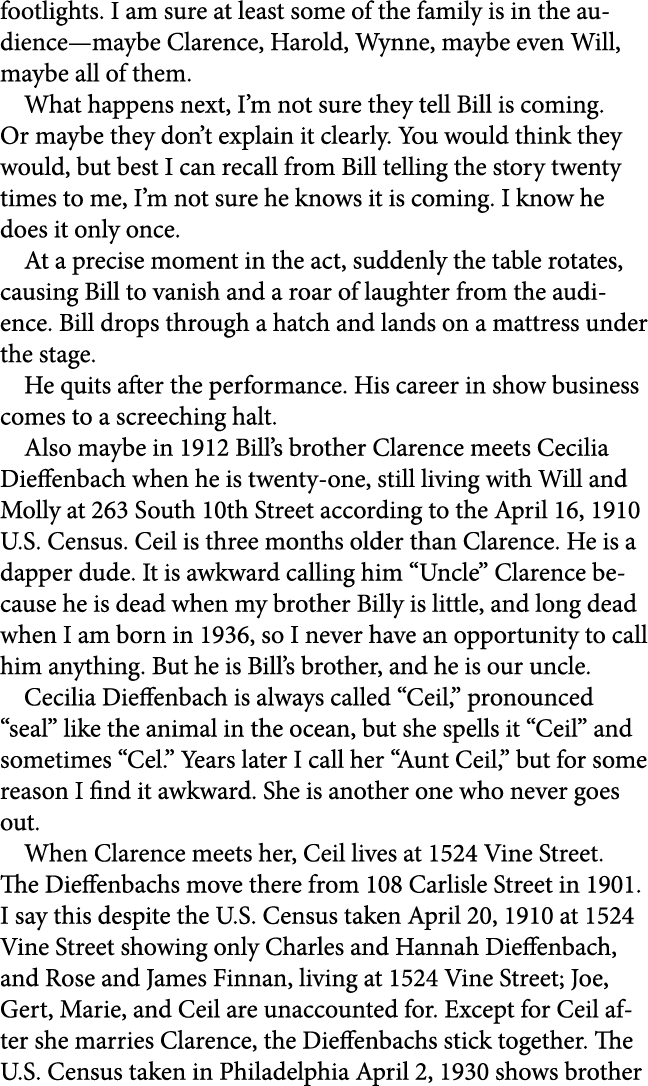 footlights. I am sure at least some of the family is in the audience—maybe Clarence, Harold, Wynne, maybe even Will, maybe all of them.

What happens next, I'm not sure they tell Bill is coming. Or maybe they don't explain it clearly. You would think they would, but best I can recall from Bill telling the story twenty times to me, I'm not sure he knows it is coming. I know he does it only once.

At a precise moment in the act, suddenly the table rotates, causing Bill to vanish and a roar of laughter from the audience. Bill drops through a hatch and lands on a mattress under the stage.

He quits after the performance. His career in show business comes to a screeching halt.

Also maybe in 1912 Bill's brother Clarence meets Cecilia Dieffenbach when he is twenty-one, still living with Will and Molly at 263 South 10th Street according to the April 16, 1910 U.S. Census. Ceil is three months older than Clarence. He is a dapper dude. It is awkward calling him "Uncle" Clarence because he is dead when my brother Billy is little, and long dead when I am born in 1936, so I never have an opportunity to call him anything. But he is Bill's brother, and he is our uncle.

Cecilia Dieffenbach is always called "Ceil," pronounced "seal" like the animal in the ocean, but she spells it "Ceil" and sometimes "Cel." Years later I call her "Aunt Ceil," but for some reason I find it awkward. She is another one who never goes out.

When Clarence meets her, Ceil lives at 1524 Vine Street. The Dieffenbachs move there from 108 Carlisle Street in 1901. I say this despite the U.S. Census taken April 20, 1910 at 1524 Vine Street showing only Charles and Hannah Dieffenbach, and Rose and James Finnan, living at 1524 Vine Street; Joe, Gert, Marie, and Ceil are unaccounted for. Except for Ceil after she marries Clarence, the Dieffenbachs stick together. The U.S. Census taken in Philadelphia April 2, 1930 shows brother